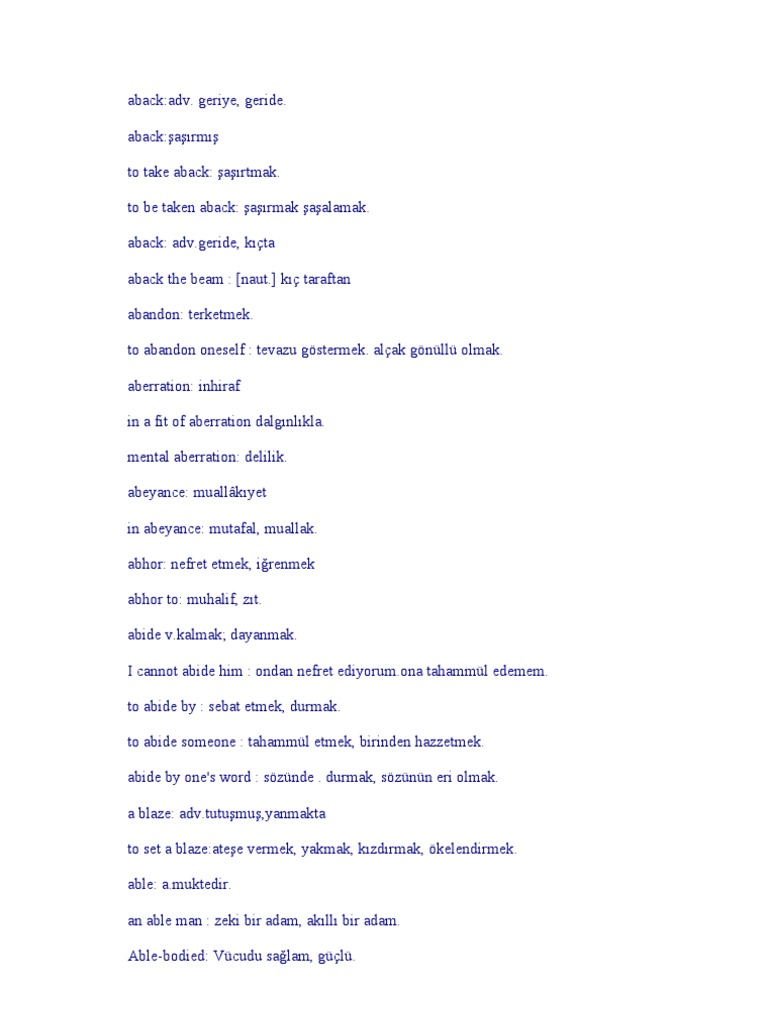 aback:adv. geriye, geride.

aback:şaşırmış

to take aback: şaşırtmak.

to be taken aback: şaşırmak şaşalamak.

aback: adv.geride, kıçta

aback the beam : [naut.] kıç taraftan

abandon: terketmek.

to abandon oneself : tevazu göstermek. alçak gönüllü olmak.

aberration: inhiraf

in a fit of aberration dalgınlıkla.

mental aberration: delilik.

abeyance: muallâkıyet

in abeyance: mutafal, muallak.

abhor: nefret etmek, iğrenmek

abhor to: muhalif, zıt.

abide v.kalmak, dayanmak.

I cannot abide him : ondan nefret ediyorum.ona tahammül edemem.

to abide by : sebat etmek, durmak.

to abide someone : tahammül etmek, birinden hazzetmek.

abide by one's word : sözünde . durmak, sözünün eri olmak.

a blaze: adv.tutuşmuş,yanmakta

to set a blaze:ateşe vermek, yakmak, kızdırmak, ökelendirmek.

able: a.muktedir.

an able man : zeki bir adam, akıllı bir adam.

Able-bodied: Vücudu sağlam, güçlü.